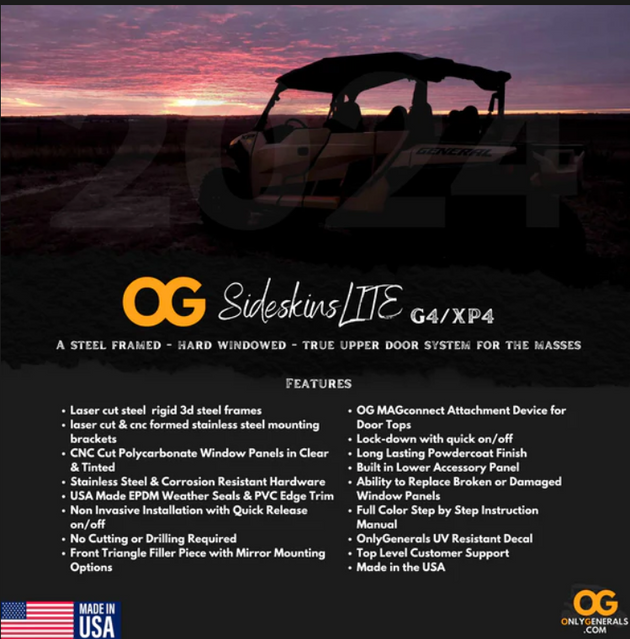 2024

GENERAL

OG SideskinsLITE G4/XP4

A STEEL FRAMED - HARD WINDOWED - TRUE UPPER DOOR SYSTEM FOR THE MASSES

FEATURES

• Laser cut steel rigid 3d steel frames
• laser cut & cnc formed stainless steel mounting brackets
• CNC Cut Polycarbonate Window Panels in Clear & Tinted
• Stainless Steel & Corrosion Resistant Hardware
• USA Made EPDM Weather Seals & PVC Edge Trim
• Non Invasive Installation with Quick Release on/off
• No Cutting or Drilling Required
• Front Triangle Filler Piece with Mirror Mounting Options

• OG MAGconnect Attachment Device for Door Tops
• Lock-down with quick on/off
• Long Lasting Powdercoat Finish
• Built in Lower Accessory Panel
• Ability to Replace Broken or Damaged Window Panels
• Full Color Step by Step Instruction Manual
• OnlyGenerals UV Resistant Decal
• Top Level Customer Support
• Made in the USA

MADE IN USA

OG ONLYGENERALS .COM